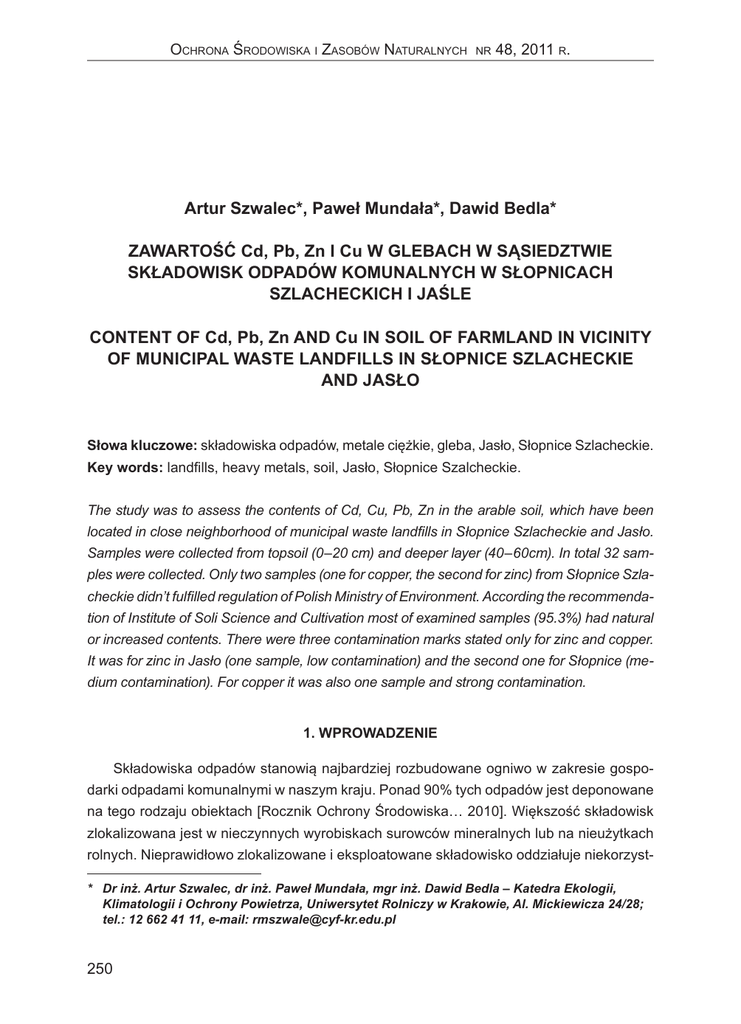 Ochrona Środowiska i Zasobów Naturalnych nr 48, 2011 r.

Artur Szwalec*, Paweł Mundała*, Dawid Bedla*

ZAWARTOŚĆ Cd, Pb, Zn I Cu W GLEBACH W SĄSIEDZTWIE SKŁADOWISK ODPADÓW KOMUNALNYCH W SŁOPNICACH SZLACHECKICH I JAŚLE

CONTENT OF Cd, Pb, Zn AND Cu IN SOIL OF FARMLAND IN VICINITY OF MUNICIPAL WASTE LANDFILLS IN SŁOPNICE SZLACHECKIE AND JASŁO

Słowa kluczowe: składowiska odpadów, metale ciężkie, gleba, Jasło, Słopnice Szlacheckie.
Key words: landfills, heavy metals, soil, Jasło, Słopnice Szalcheckie.

The study was to assess the contents of Cd, Cu, Pb, Zn in the arable soil, which have been located in close neighborhood of municipal waste landfills in Słopnice Szlacheckie and Jasło. Samples were collected from topsoil (0–20 cm) and deeper layer (40–60cm). In total 32 samples were collected. Only two samples (one for copper, the second for zinc) from Słopnice Szlacheckie didn't fulfilled regulation of Polish Ministry of Environment. According the recommendation of Institute of Soli Science and Cultivation most of examined samples (95.3%) had natural or increased contents. There were three contamination marks stated only for zinc and copper. It was for zinc in Jasło (one sample, low contamination) and the second one for Słopnice (medium contamination). For copper it was also one sample and strong contamination.

1. WPROWADZENIE

Składowiska odpadów stanowią najbardziej rozbudowane ogniwo w zakresie gospodarki odpadami komunalnymi w naszym kraju. Ponad 90% tych odpadów jest deponowane na tego rodzaju obiektach [Rocznik Ochrony Środowiska… 2010]. Większość składowisk zlokalizowana jest w nieczynnych wyrobiskach surowców mineralnych lub na nieużytkach rolnych. Nieprawidłowo zlokalizowane i eksploatowane składowisko oddziałuje niekorzyst-

* Dr inż. Artur Szwalec, dr inż. Paweł Mundała, mgr inż. Dawid Bedla – Katedra Ekologii, Klimatologii i Ochrony Powietrza, Uniwersytet Rolniczy w Krakowie, Al. Mickiewicza 24/28; tel.: 12 662 41 11, e-mail: rmszwale@cyf-kr.edu.pl

250